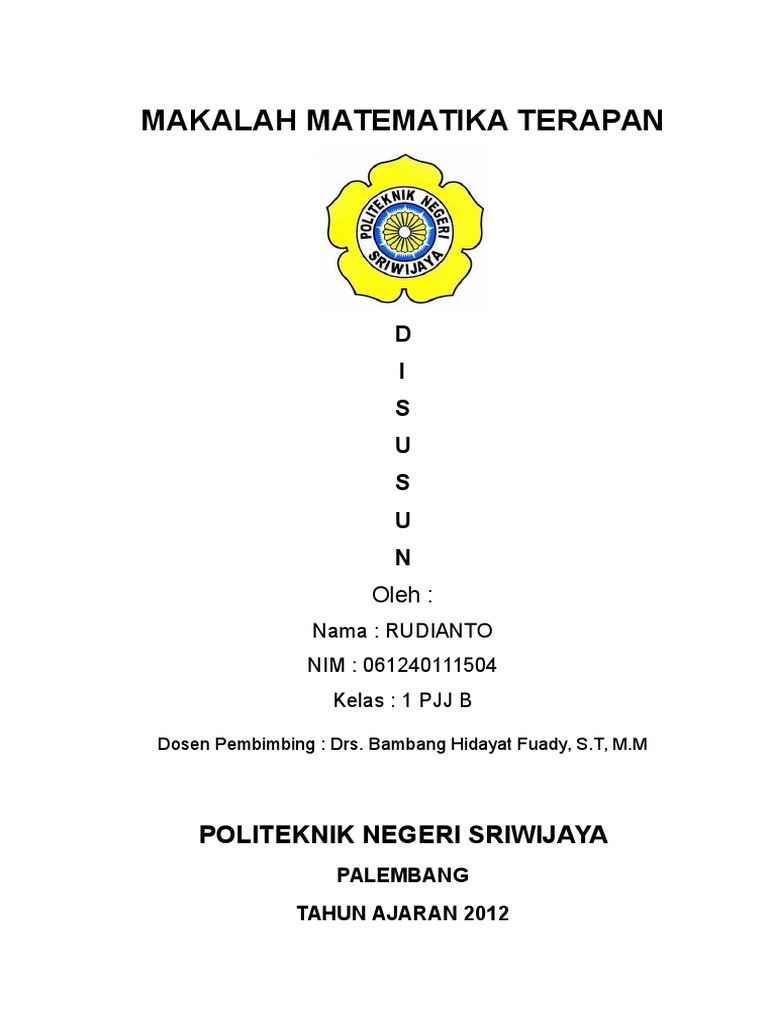 MAKALAH MATEMATIKA TERAPAN

POLITEKNIK NEGERI SRIWIJAYA

D
I
S
U
S
U
N

Oleh :

Nama : RUDIANTO

NIM : 061240111504

Kelas : 1 PJJ B

Dosen Pembimbing : Drs. Bambang Hidayat Fuady, S.T, M.M

POLITEKNIK NEGERI SRIWIJAYA

PALEMBANG

TAHUN AJARAN 2012